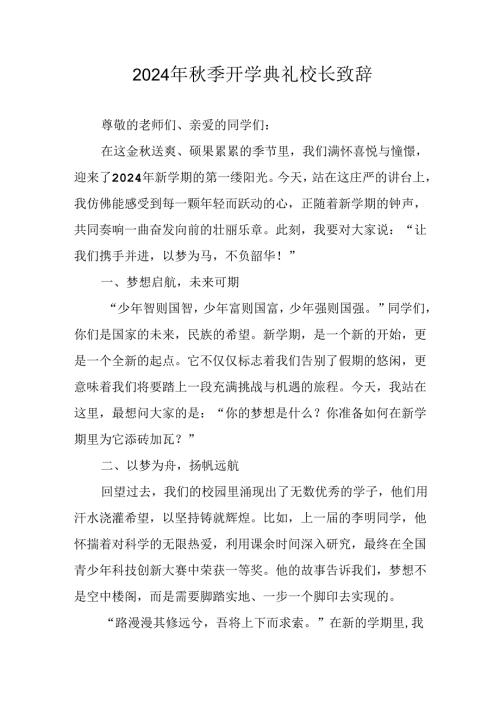 2024年秋季开学典礼校长致辞

尊敬的老师们、亲爱的同学们：

在这金秋送爽、硕果累累的季节里，我们满怀喜悦与憧憬，迎来了2024年新学期的第一缕阳光。今天，站在这庄严的讲台上，我仿佛能感受到每一颗年轻而跃动的心，正随着新学期的钟声，共同奏响一曲奋发向前的壮丽乐章。此刻，我要对大家说：“让我们携手并进，以梦为马，不负韶华！”

一、梦想启航，未来可期

“少年智则国智，少年富则国富，少年强则国强。”同学们，你们是国家的未来，民族的希望。新学期，是一个新的开始，更是一个全新的起点。它不仅仅标志着我们告别了假期的悠闲，更意味着我们将要踏上一段充满挑战与机遇的旅程。今天，我站在这里，最想问大家的是：“你的梦想是什么？你准备如何在新学期里为它添砖加瓦？”

二、以梦为舟，扬帆远航

回望过去，我们的校园里涌现出了无数优秀的学子，他们用汗水浇灌希望，以坚持铸就辉煌。比如，上一届的李明同学，他怀揣着对科学的无限热爱，利用课余时间深入研究，最终在全国青少年科技创新大赛中荣获一等奖。他的故事告诉我们，梦想不是空中楼阁，而是需要脚踏实地、一步一个脚印去实现的。

“路漫漫其修远兮，吾将上下而求索。”在新的学期里，我